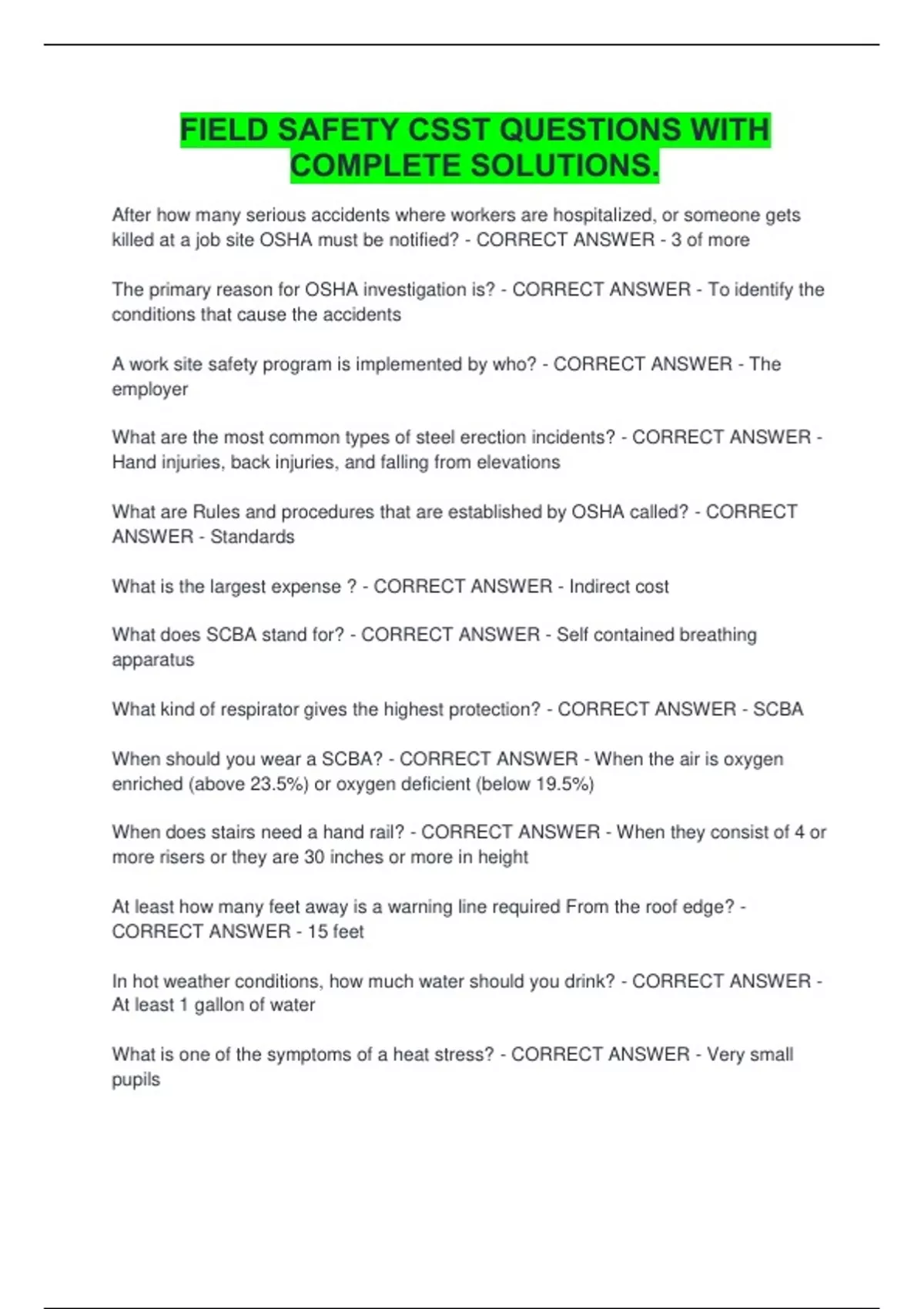 FIELD SAFETY CSST QUESTIONS WITH COMPLETE SOLUTIONS.

After how many serious accidents where workers are hospitalized, or someone gets killed at a job site OSHA must be notified? - CORRECT ANSWER - 3 of more

The primary reason for OSHA investigation is? - CORRECT ANSWER - To identify the conditions that cause the accidents

A work site safety program is implemented by who? - CORRECT ANSWER - The employer

What are the most common types of steel erection incidents? - CORRECT ANSWER - Hand injuries, back injuries, and falling from elevations

What are Rules and procedures that are established by OSHA called? - CORRECT ANSWER - Standards

What is the largest expense ? - CORRECT ANSWER - Indirect cost

What does SCBA stand for? - CORRECT ANSWER - Self contained breathing apparatus

What kind of respirator gives the highest protection? - CORRECT ANSWER - SCBA

When should you wear a SCBA? - CORRECT ANSWER - When the air is oxygen enriched (above 23.5%) or oxygen deficient (below 19.5%)

When does stairs need a hand rail? - CORRECT ANSWER - When they consist of 4 or more risers or they are 30 inches or more in height

At least how many feet away is a warning line required From the roof edge? - CORRECT ANSWER - 15 feet

In hot weather conditions, how much water should you drink? - CORRECT ANSWER - At least 1 gallon of water

What is one of the symptoms of a heat stress? - CORRECT ANSWER - Very small pupils